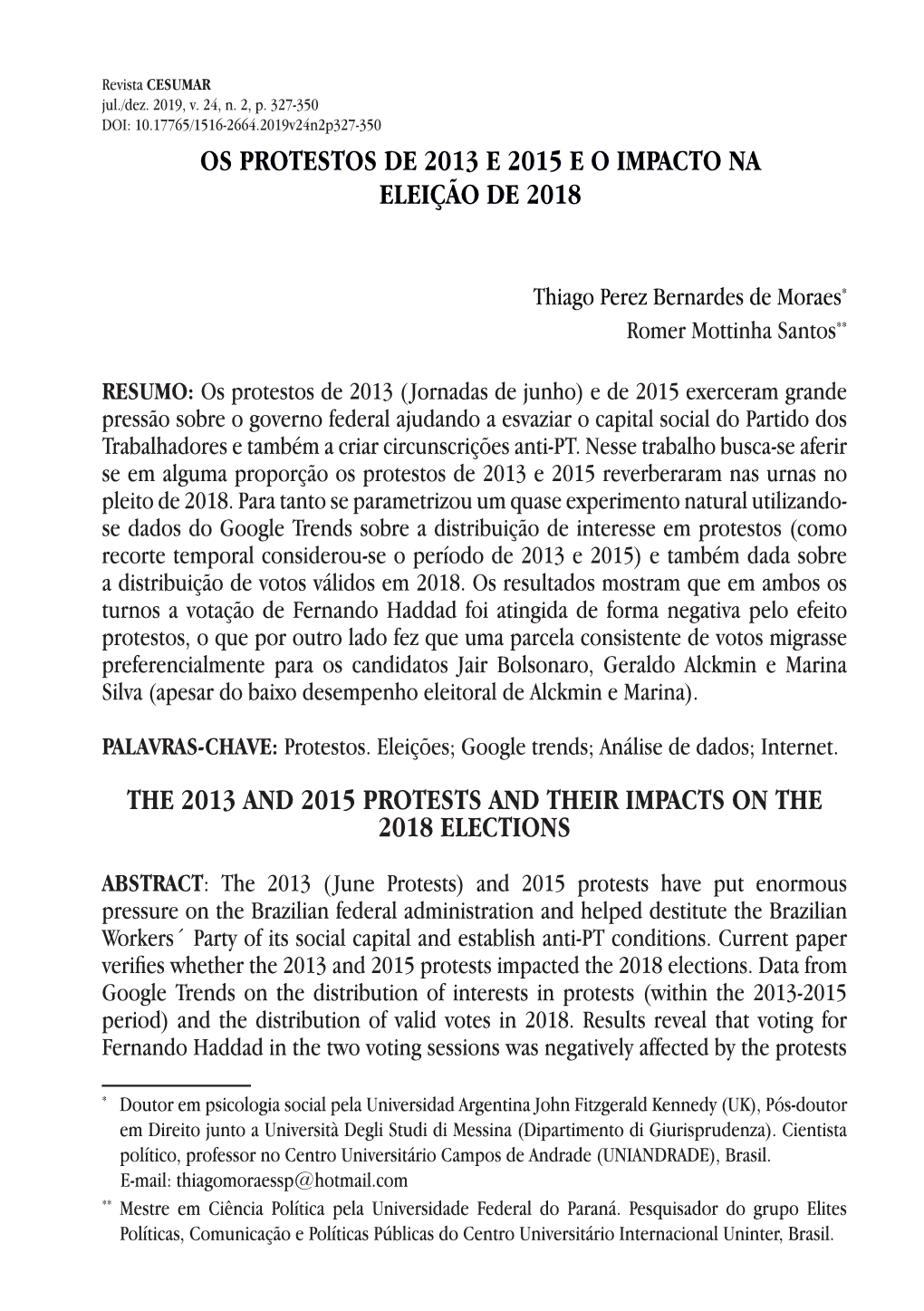 Revista CESUMAR
jul./dez. 2019, v. 24, n. 2, p. 327-350
DOI: 10.17765/1516-2664.2019v24n2p327-350

OS PROTESTOS DE 2013 E 2015 E O IMPACTO NA ELEIÇÃO DE 2018

Thiago Perez Bernardes de Moraes*
Romer Mottinha Santos**

RESUMO: Os protestos de 2013 (Jornadas de junho) e de 2015 exerceram grande pressão sobre o governo federal ajudando a esvaziar o capital social do Partido dos Trabalhadores e também a criar circunscrições anti-PT. Nesse trabalho busca-se aferir se em alguma proporção os protestos de 2013 e 2015 reverberaram nas urnas no pleito de 2018. Para tanto se parametrizou um quase experimento natural utilizando-se dados do Google Trends sobre a distribuição de interesse em protestos (como recorte temporal considerou-se o período de 2013 e 2015) e também dada sobre a distribuição de votos válidos em 2018. Os resultados mostram que em ambos os turnos a votação de Fernando Haddad foi atingida de forma negativa pelo efeito protestos, o que por outro lado fez que uma parcela consistente de votos migrasse preferencialmente para os candidatos Jair Bolsonaro, Geraldo Alckmin e Marina Silva (apesar do baixo desempenho eleitoral de Alckmin e Marina).

PALAVRAS-CHAVE: Protestos. Eleições; Google trends; Análise de dados; Internet.

THE 2013 AND 2015 PROTESTS AND THEIR IMPACTS ON THE 2018 ELECTIONS

ABSTRACT: The 2013 (June Protests) and 2015 protests have put enormous pressure on the Brazilian federal administration and helped destitute the Brazilian Workers´ Party of its social capital and establish anti-PT conditions. Current paper verifies whether the 2013 and 2015 protests impacted the 2018 elections. Data from Google Trends on the distribution of interests in protests (within the 2013-2015 period) and the distribution of valid votes in 2018. Results reveal that voting for Fernando Haddad in the two voting sessions was negatively affected by the protests

* Doutor em psicologia social pela Universidad Argentina John Fitzgerald Kennedy (UK), Pós-doutor em Direito junto a Università Degli Studi di Messina (Dipartimento di Giurisprudenza). Cientista político, professor no Centro Universitário Campos de Andrade (UNIANDRADE), Brasil. E-mail: thiagomoraessp@hotmail.com

** Mestre em Ciência Política pela Universidade Federal do Paraná. Pesquisador do grupo Elites Políticas, Comunicação e Políticas Públicas do Centro Universitário Internacional Uninter, Brasil.